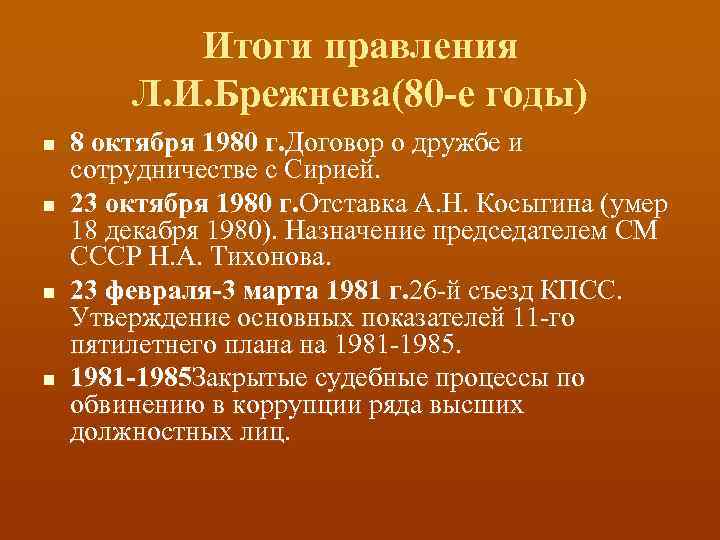 Итоги правления Л.И.Брежнева(80-е годы)

■ 8 октября 1980 г.Договор о дружбе и сотрудничестве с Сирией.

■ 23 октября 1980 г.Отставка А.Н. Косыгина (умер 18 декабря 1980). Назначение председателем СМ СССР Н.А. Тихонова.

■ 23 февраля-3 марта 1981 г.26-й съезд КПСС. Утверждение основных показателей 11-го пятилетнего плана на 1981-1985.

■ 1981-1985Закрытые судебные процессы по обвинению в коррупции ряда высших должностных лиц.